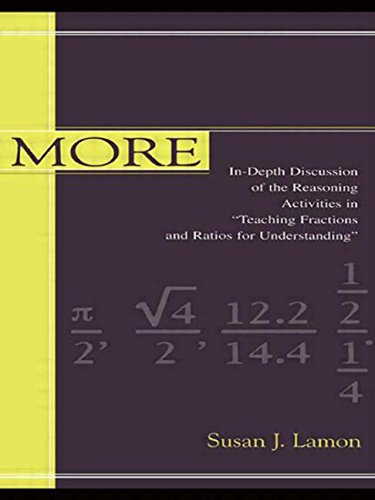 MORE

In-Depth Discussion of the Reasoning Activities in "Teaching Fractions and Ratios for Understanding"

$\frac{\pi}{2}, \frac{\sqrt{4}}{2}, \frac{12.2}{14.4}, \frac{\frac{1}{2}}{\frac{1}{4}}$

Susan J. Lamon